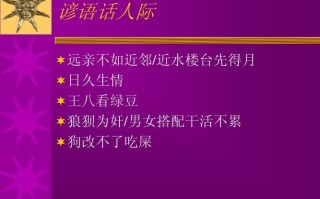 谚语话人际

远亲不如近邻/近水楼台先得月

日久生情

王八看绿豆

狼狈为奸/男女搭配干活不累

狗改不了吃屎